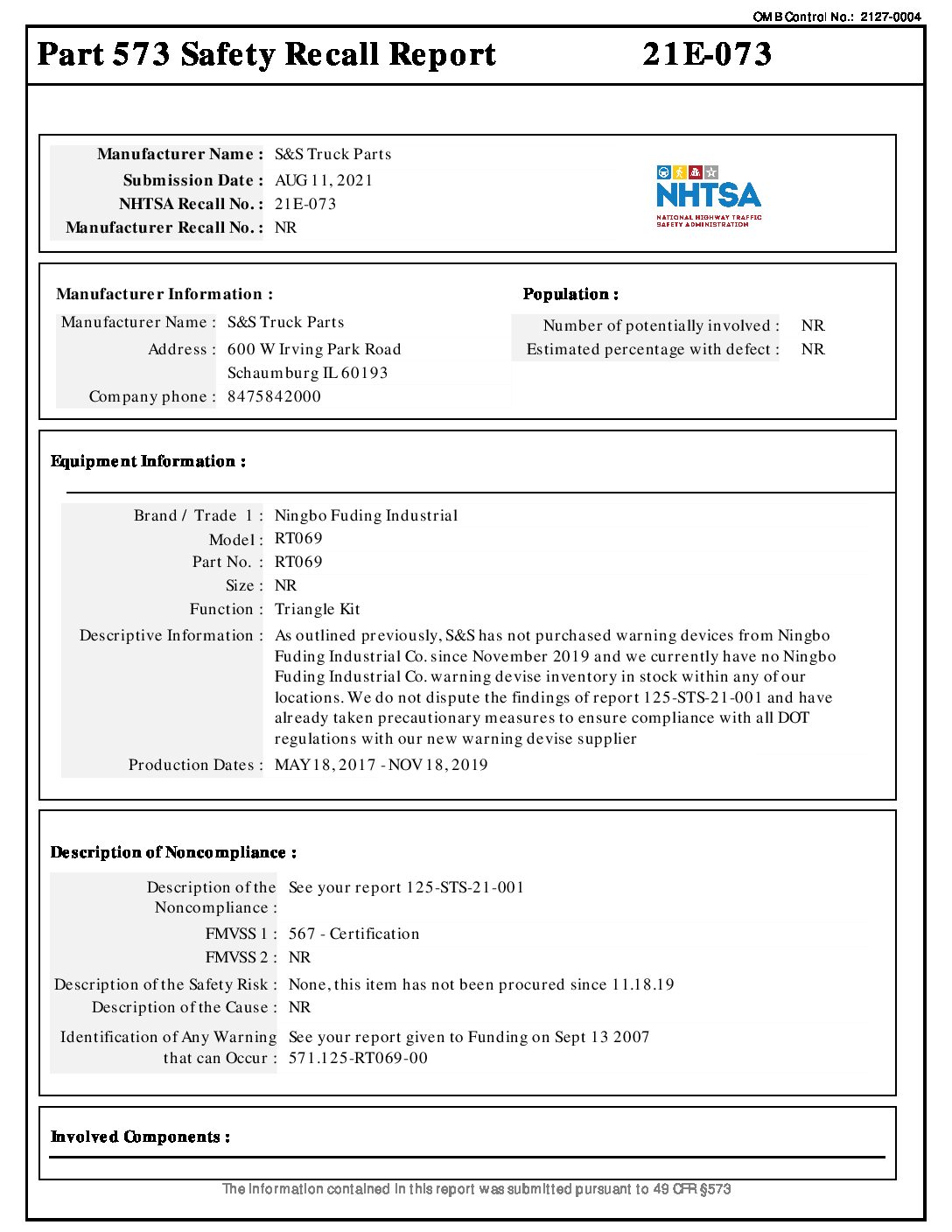 OMB Control No.: 2127-0004

Part 573 Safety Recall Report 21E-073

Manufacturer Name : S&S Truck Parts
Submission Date : AUG 11, 2021
NHTSA Recall No. : 21E-073
Manufacturer Recall No. : NR

NHTSA
NATIONAL HIGHWAY TRAFFIC SAFETY ADMINISTRATION

Manufacturer Information :

Manufacturer Name : S&S Truck Parts
Address : 600 W Irving Park Road
Schaumburg IL 60193
Company phone : 8475842000

Population :

Number of potentially involved : NR
Estimated percentage with defect : NR

Equipment Information :

Brand / Trade 1 : Ningbo Fuding Industrial
Model : RT069
Part No. : RT069
Size : NR
Function : Triangle Kit
Descriptive Information : As outlined previously, S&S has not purchased warning devices from Ningbo Fuding Industrial Co. since November 2019 and we currently have no Ningbo Fuding Industrial Co. warning devise inventory in stock within any of our locations. We do not dispute the findings of report 125-STS-21-001 and have already taken precautionary measures to ensure compliance with all DOT regulations with our new warning devise supplier
Production Dates : MAY 18, 2017 - NOV 18, 2019

Description of Noncompliance :

Description of the Noncompliance : See your report 125-STS-21-001
FMVSS 1 : 567 - Certification
FMVSS 2 : NR
Description of the Safety Risk : None, this item has not been procured since 11.18.19
Description of the Cause : NR
Identification of Any Warning that can Occur : See your report given to Funding on Sept 13 2007 571.125-RT069-00

Involved Components :

The information contained in this report was submitted pursuant to 49 CFR §573